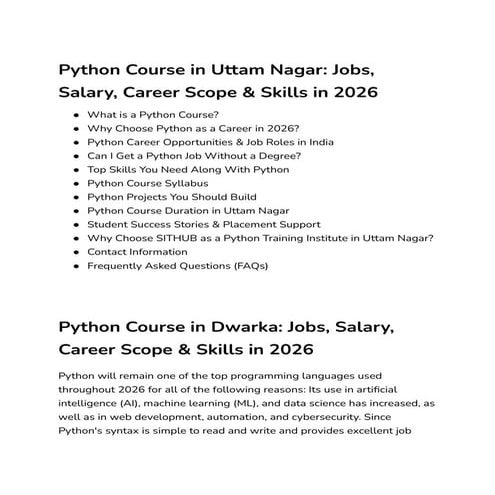 Python Course in Uttam Nagar: Jobs, Salary, Career Scope & Skills in 2026

• What is a Python Course?
• Why Choose Python as a Career in 2026?
• Python Career Opportunities & Job Roles in India
• Can I Get a Python Job Without a Degree?
• Top Skills You Need Along With Python
• Python Course Syllabus
• Python Projects You Should Build
• Python Course Duration in Uttam Nagar
• Student Success Stories & Placement Support
• Why Choose SITHUB as a Python Training Institute in Uttam Nagar?
• Contact Information
• Frequently Asked Questions (FAQs)

Python Course in Dwarka: Jobs, Salary, Career Scope & Skills in 2026

Python will remain one of the top programming languages used throughout 2026 for all of the following reasons: Its use in artificial intelligence (AI), machine learning (ML), and data science has increased, as well as in web development, automation, and cybersecurity. Since Python's syntax is simple to read and write and provides excellent job